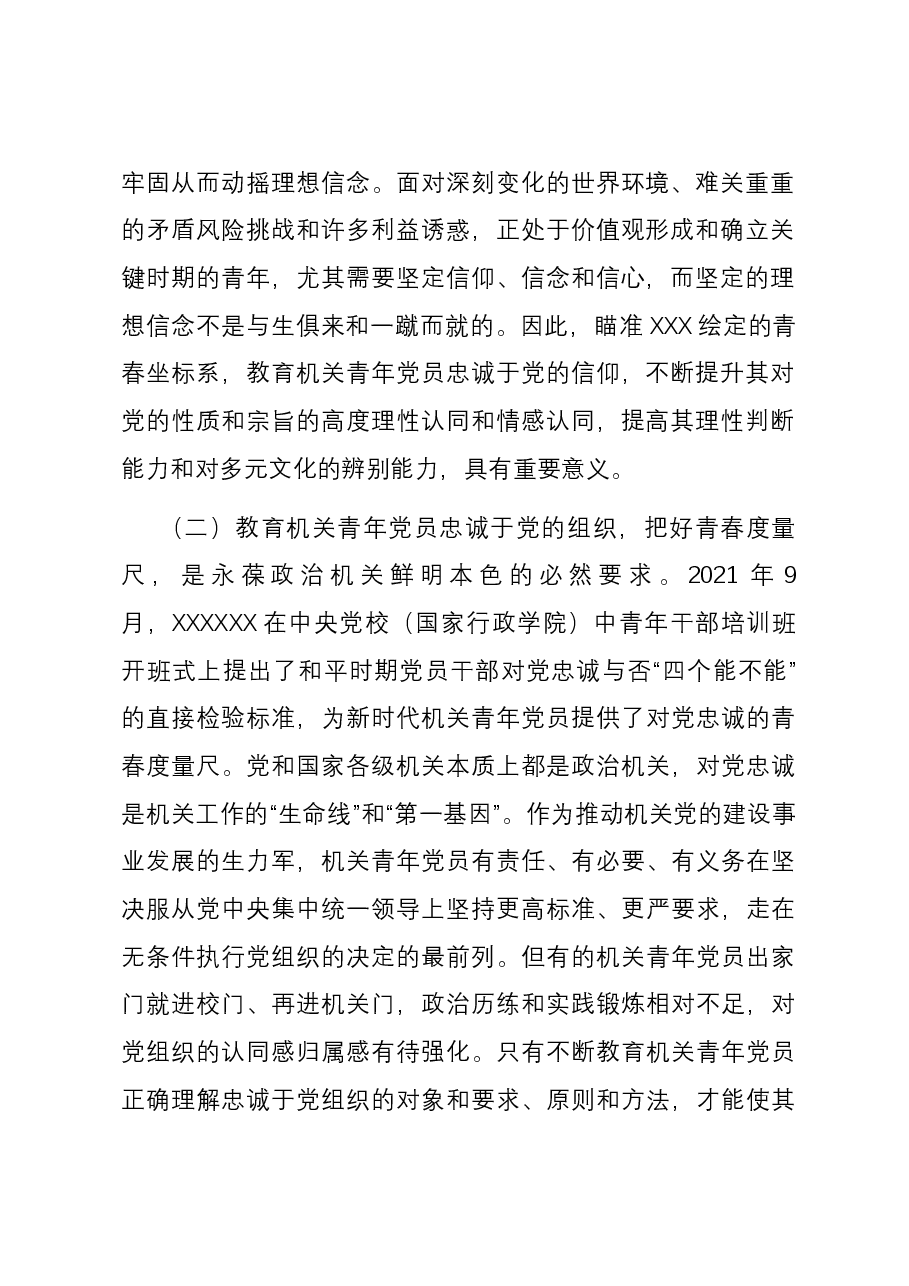 牢固从而动摇理想信念。面对深刻变化的世界环境、难关重重的矛盾风险挑战和许多利益诱惑，正处于价值观形成和确立关键时期的青年，尤其需要坚定信仰、信念和信心，而坚定的理想信念不是与生俱来和一蹴而就的。因此，瞄准XXX绘定的青春坐标系，教育机关青年党员忠诚于党的信仰，不断提升其对党的性质和宗旨的高度理性认同和情感认同，提高其理性判断能力和对多元文化的辨别能力，具有重要意义。

（二）教育机关青年党员忠诚于党的组织，把好青春度量尺，是永葆政治机关鲜明本色的必然要求。2021年9月，XXXXXX在中央党校（国家行政学院）中青年干部培训班开班式上提出了和平时期党员干部对党忠诚与否“四个能不能”的直接检验标准，为新时代机关青年党员提供了对党忠诚的青春度量尺。党和国家各级机关本质上都是政治机关，对党忠诚是机关工作的“生命线”和“第一基因”。作为推动机关党的建设事业发展的生力军，机关青年党员有责任、有必要、有义务在坚决服从党中央集中统一领导上坚持更高标准、更严要求，走在无条件执行党组织的决定的最前列。但有的机关青年党员出家门就进校门、再进机关门，政治历练和实践锻炼相对不足，对党组织的认同感归属感有待强化。只有不断教育机关青年党员正确理解忠诚于党组织的对象和要求、原则和方法，才能使其